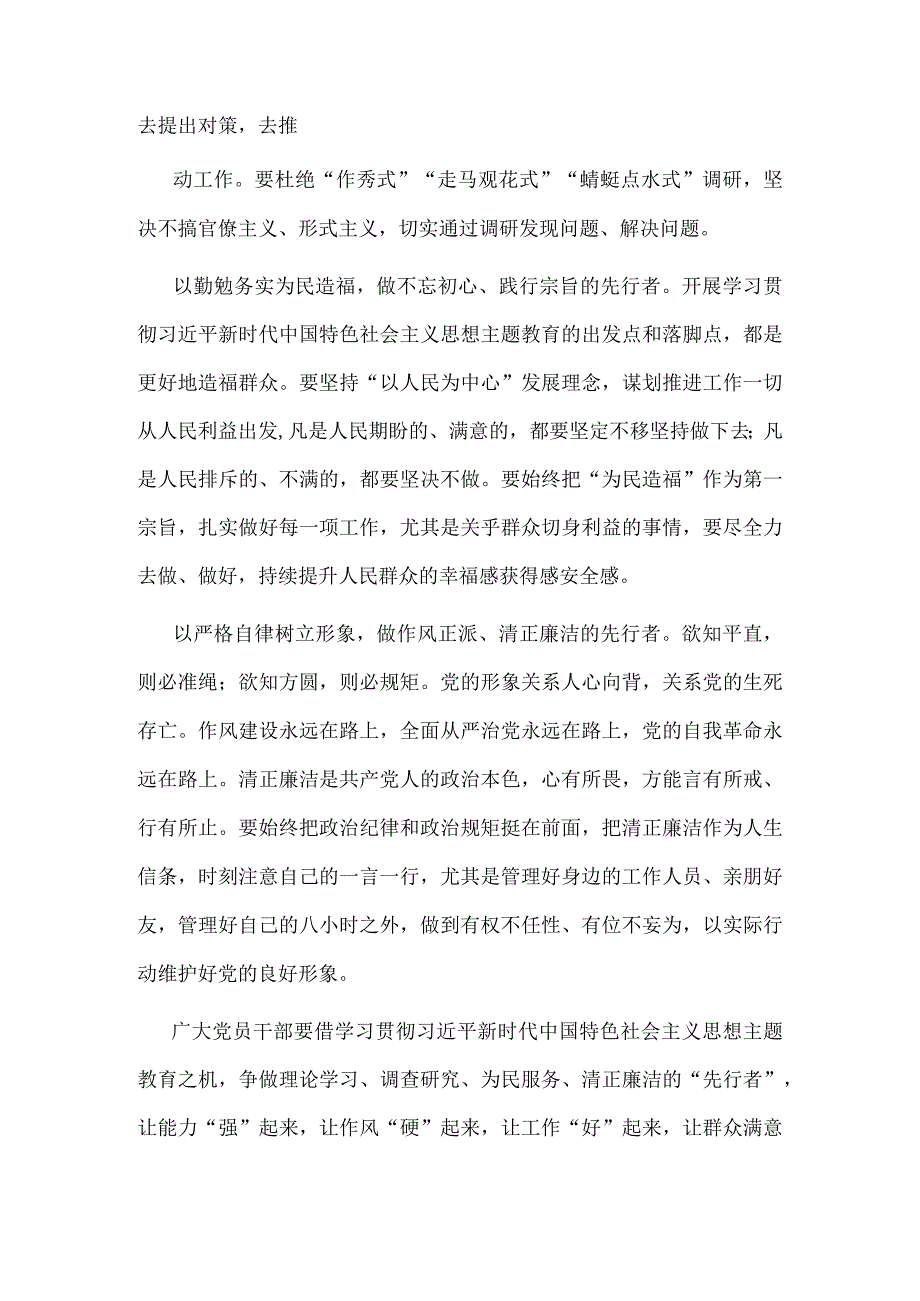 去提出对策，去推

动工作。要杜绝“作秀式”“走马观花式”“蜻蜓点水式”调研，坚决不搞官僚主义、形式主义，切实通过调研发现问题、解决问题。

以勤勉务实为民造福，做不忘初心、践行宗旨的先行者。开展学习贯彻习近平新时代中国特色社会主义思想主题教育的出发点和落脚点，都是更好地造福群众。要坚持“以人民为中心”发展理念，谋划推进工作一切从人民利益出发,凡是人民期盼的、满意的，都要坚定不移坚持做下去;凡是人民排斥的、不满的，都要坚决不做。要始终把“为民造福”作为第一宗旨，扎实做好每一项工作，尤其是关乎群众切身利益的事情，要尽全力去做、做好，持续提升人民群众的幸福感获得感安全感。

以严格自律树立形象，做作风正派、清正廉洁的先行者。欲知平直，则必准绳；欲知方圆，则必规矩。党的形象关系人心向背，关系党的生死存亡。作风建设永远在路上，全面从严治党永远在路上，党的自我革命永远在路上。清正廉洁是共产党人的政治本色，心有所畏，方能言有所戒、行有所止。要始终把政治纪律和政治规矩挺在前面，把清正廉洁作为人生信条，时刻注意自己的一言一行，尤其是管理好身边的工作人员、亲朋好友，管理好自己的八小时之外，做到有权不任性、有位不妄为，以实际行动维护好党的良好形象。

广大党员干部要借学习贯彻习近平新时代中国特色社会主义思想主题教育之机，争做理论学习、调查研究、为民服务、清正廉洁的“先行者”，让能力“强”起来，让作风“硬”起来，让工作“好”起来，让群众满意